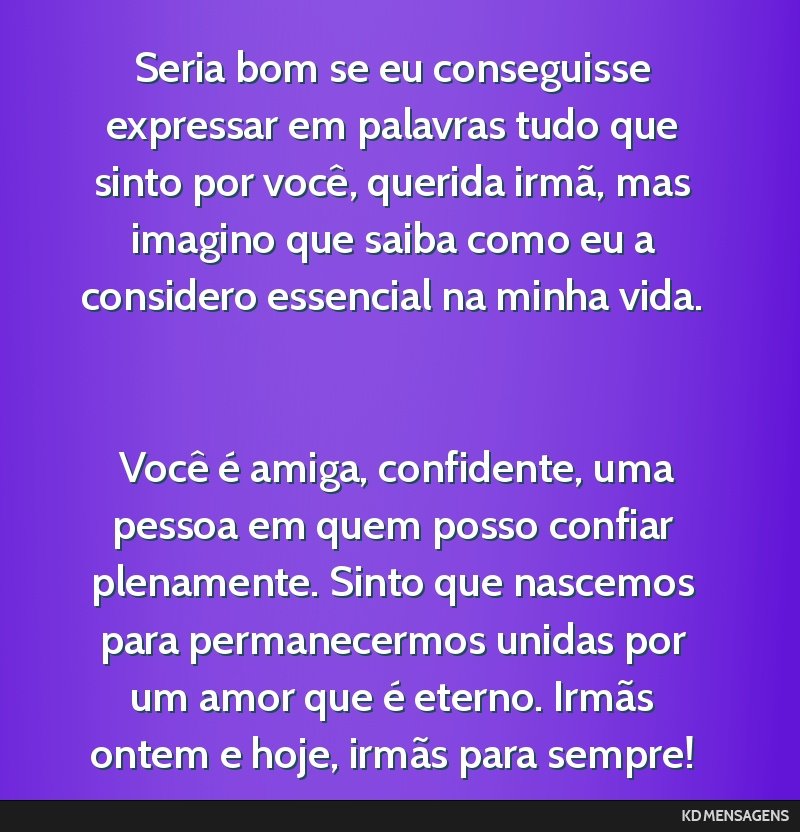 Seria bom se eu conseguisse expressar em palavras tudo que sinto por você, querida irmã, mas imagino que saiba como eu a considero essencial na minha vida.

Você é amiga, confidente, uma pessoa em quem posso confiar plenamente. Sinto que nascemos para permanecermos unidas por um amor que é eterno. Irmãs ontem e hoje, irmãs para sempre!

KD MENSAGENS